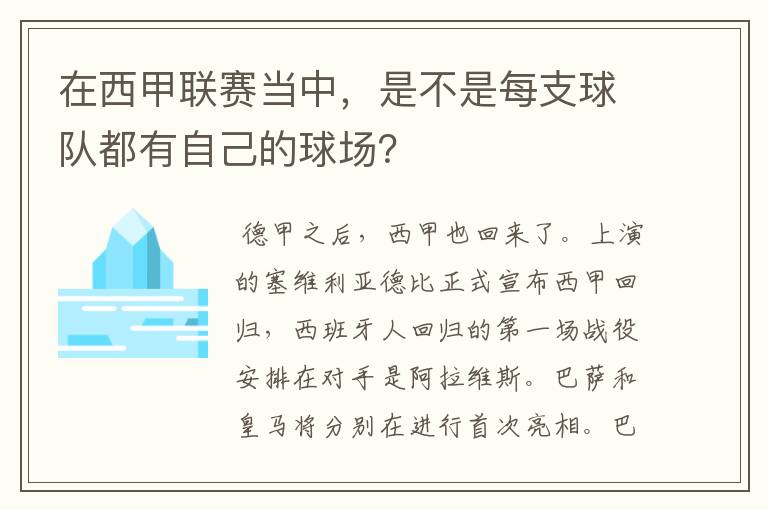 在西甲联赛当中，是不是每支球队都有自己的球场?

德甲之后，西甲也回来了。上演的塞维利亚德比正式宣布西甲回归，西班牙人回归的第一场战役安排在对手是阿拉维斯。巴萨和皇马将分别在进行首次亮相。巴